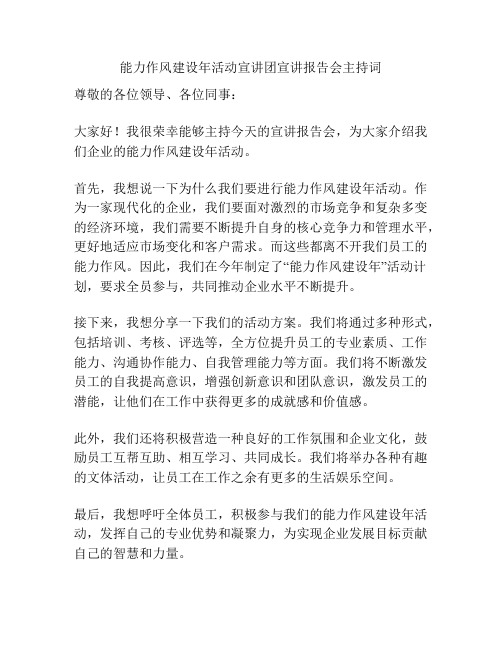 能力作风建设年活动宣讲团宣讲报告会主持词

尊敬的各位领导、各位同事：

大家好！我很荣幸能够主持今天的宣讲报告会，为大家介绍我们企业的能力作风建设年活动。

首先，我想说一下为什么我们要进行能力作风建设年活动。作为一家现代化的企业，我们要面对激烈的市场竞争和复杂多变的经济环境，我们需要不断提升自身的核心竞争力和管理水平，更好地适应市场变化和客户需求。而这些都离不开我们员工的能力作风。因此，我们在今年制定了“能力作风建设年”活动计划，要求全员参与，共同推动企业水平不断提升。

接下来，我想分享一下我们的活动方案。我们将通过多种形式，包括培训、考核、评选等，全方位提升员工的专业素质、工作能力、沟通协作能力、自我管理能力等方面。我们将不断激发员工的自我提高意识，增强创新意识和团队意识，激发员工的潜能，让他们在工作中获得更多的成就感和价值感。

此外，我们还将积极营造一种良好的工作氛围和企业文化，鼓励员工互帮互助、相互学习、共同成长。我们将举办各种有趣的文体活动，让员工在工作之余有更多的生活娱乐空间。

最后，我想呼吁全体员工，积极参与我们的能力作风建设年活动，发挥自己的专业优势和凝聚力，为实现企业发展目标贡献自己的智慧和力量。